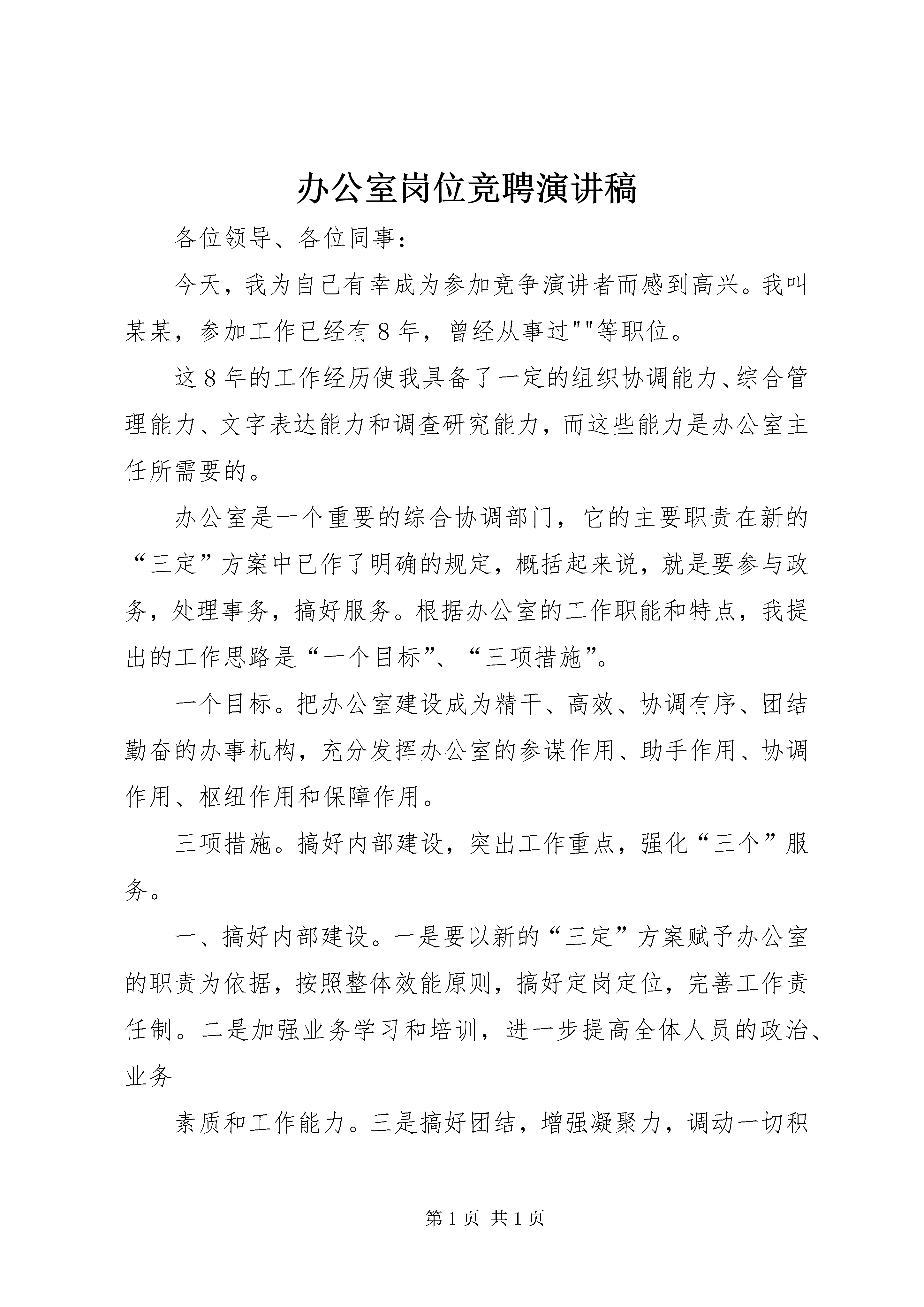 办公室岗位竞聘演讲稿

各位领导、各位同事：

今天，我为自己有幸成为参加竞争演讲者而感到高兴。我叫某某，参加工作已经有8年，曾经从事过""等职位。

这8年的工作经历使我具备了一定的组织协调能力、综合管理能力、文字表达能力和调查研究能力，而这些能力是办公室主任所需要的。

办公室是一个重要的综合协调部门，它的主要职责在新的“三定”方案中已作了明确的规定，概括起来说，就是要参与政务，处理事务，搞好服务。根据办公室的工作职能和特点，我提出的工作思路是“一个目标”、“三项措施”。

一个目标。把办公室建设成为精干、高效、协调有序、团结勤奋的办事机构，充分发挥办公室的参谋作用、助手作用、协调作用、枢纽作用和保障作用。

三项措施。搞好内部建设，突出工作重点，强化“三个”服务。

一、搞好内部建设。一是要以新的“三定”方案赋予办公室的职责为依据，按照整体效能原则，搞好定岗定位，完善工作责任制。二是加强业务学习和培训，进一步提高全体人员的政治、业务

素质和工作能力。三是搞好团结，增强凝聚力，调动一切积

第1页 共1页